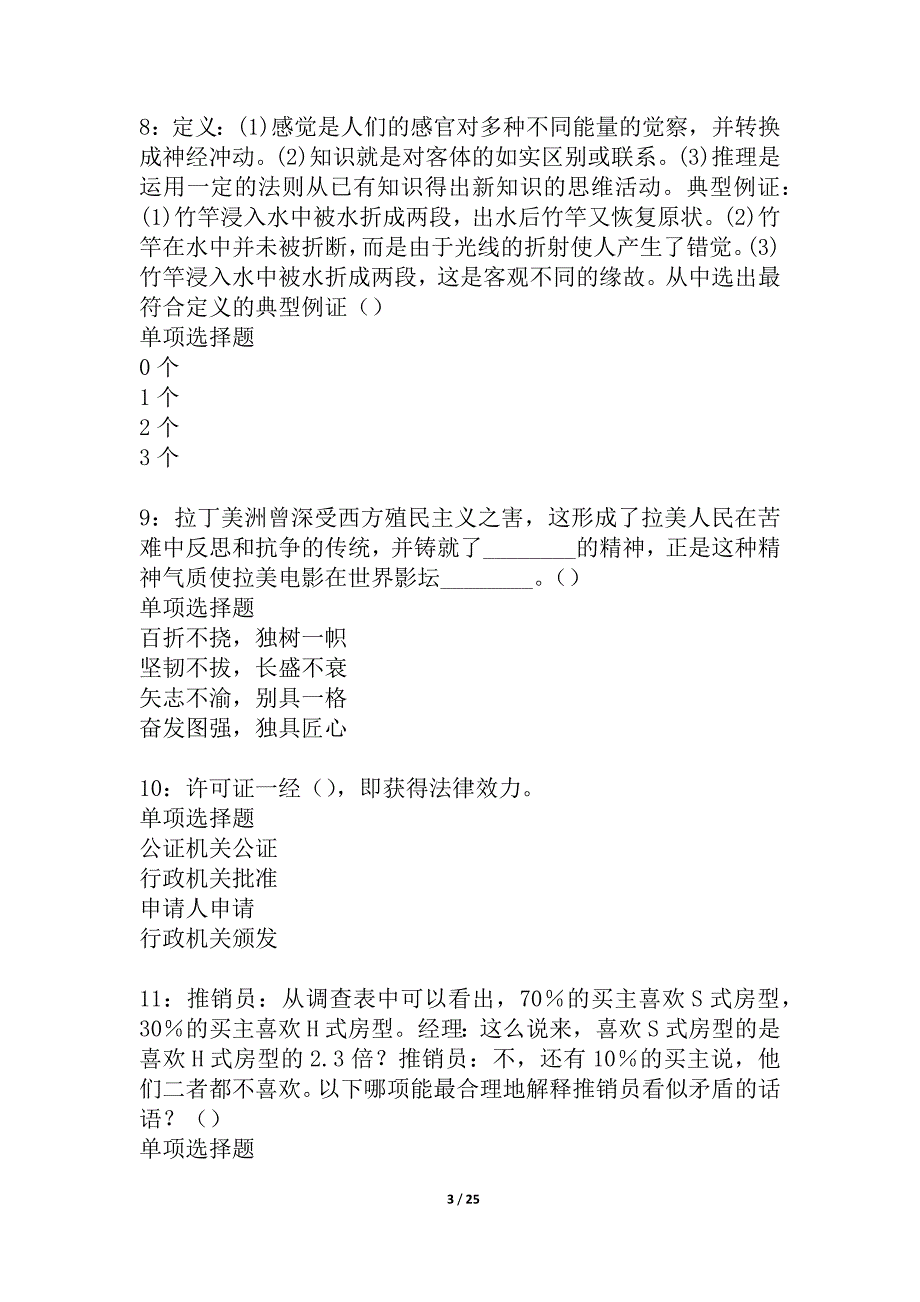 8：定义：(1)感觉是人们的感官对多种不同能量的觉察，并转换成神经冲动。(2)知识就是对客体的如实区别或联系。(3)推理是运用一定的法则从已有知识得出新知识的思维活动。典型例证：(1)竹竿浸入水中被水折成两段，出水后竹竿又恢复原状。(2)竹竿在水中并未被折断，而是由于光线的折射使人产生了错觉。(3)竹竿浸入水中被水折成两段，这是客观不同的缘故。从中选出最符合定义的典型例证（）
单项选择题
0 个
1 个
2 个
3 个

9：拉丁美洲曾深受西方殖民主义之害，这形成了拉美人民在苦难中反思和抗争的传统，并铸就了________的精神，正是这种精神气质使拉美电影在世界影坛________。()
单项选择题
百折不挠，独树一帜
坚韧不拔，长盛不衰
矢志不渝，别具一格
奋发图强，独具匠心

10：许可证一经（），即获得法律效力。
单项选择题
公证机关公证
行政机关批准
申请人申请
行政机关颁发

11：推销员：从调查表中可以看出，70%的买主喜欢 S 式房型，30%的买主喜欢 H 式房型。经理：这么说来，喜欢 S 式房型的是喜欢 H 式房型的 2.3 倍？推销员：不，还有 10%的买主说，他们二者都不喜欢。以下哪项能最合理地解释推销员看似矛盾的话语？（）
单项选择题

3 / 25